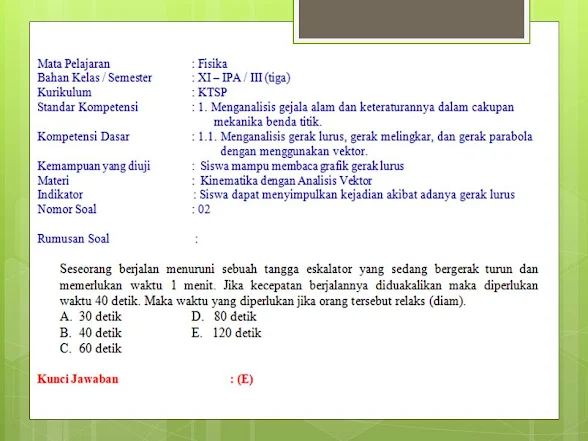 Mata Pelajaran : Fisika
Bahan Kelas / Semester : XI – IPA / III (tiga)
Kurikulum : KTSP
Standar Kompetensi : 1. Menganalisis gejala alam dan keteraturannya dalam cakupan mekanika benda titik.
Kompetensi Dasar : 1.1. Menganalisis gerak lurus, gerak melingkar, dan gerak parabola dengan menggunakan vektor.
Kemampuan yang diuji : Siswa mampu membaca grafik gerak lurus
Materi : Kinematika dengan Analisis Vektor
Indikator : Siswa dapat menyimpulkan kejadian akibat adanya gerak lurus
Nomor Soal : 02

Rumusan Soal :

Seseorang berjalan menuruni sebuah tangga eskalator yang sedang bergerak turun dan memerlukan waktu 1 menit. Jika kecepatan berjalannya diduakalikan maka diperlukan waktu 40 detik. Maka waktu yang diperlukan jika orang tersebut relaks (diam).
A. 30 detik
B. 40 detik
C. 60 detik
D. 80 detik
E. 120 detik

Kunci Jawaban : (E)